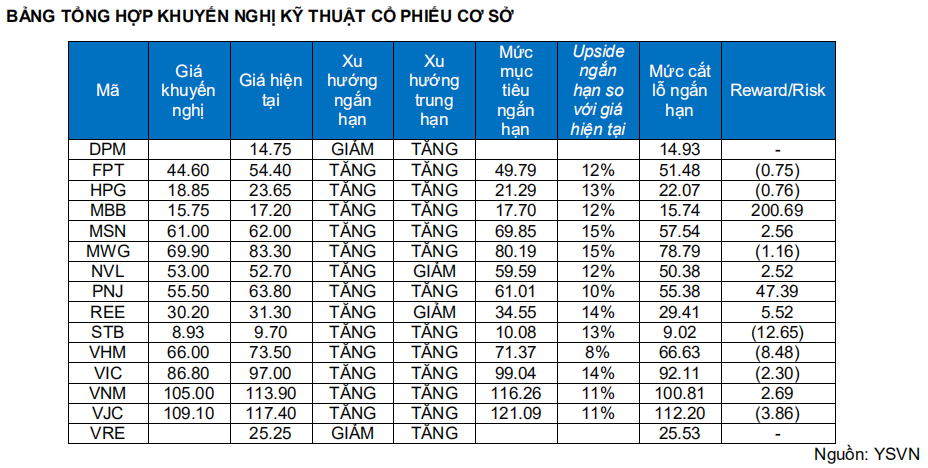 BẢNG TỔNG HỢP KHUYẾN NGHỊ KỸ THUẬT CỔ PHIẾU CƠ SỞ

| Mã | Giá khuyến nghị | Giá hiện tại | Xu hướng ngắn hạn | Xu hướng trung hạn | Mức mục tiêu ngắn hạn | Upside ngắn hạn so với giá hiện tại | Mức cắt lỗ ngắn hạn | Reward/Risk |
|---|---|---|---|---|---|---|---|---|
| DPM | | 14.75 | GIẢM | TĂNG | | | 14.93 | - |
| FPT | 44.60 | 54.40 | TĂNG | TĂNG | 49.79 | 12% | 51.48 | (0.75) |
| HPG | 18.85 | 23.65 | TĂNG | TĂNG | 21.29 | 13% | 22.07 | (0.76) |
| MBB | 15.75 | 17.20 | TĂNG | TĂNG | 17.70 | 12% | 15.74 | 200.69 |
| MSN | 61.00 | 62.00 | TĂNG | TĂNG | 69.85 | 15% | 57.54 | 2.56 |
| MWG | 69.90 | 83.30 | TĂNG | TĂNG | 80.19 | 15% | 78.79 | (1.16) |
| NVL | 53.00 | 52.70 | TĂNG | GIẢM | 59.59 | 12% | 50.38 | 2.52 |
| PNJ | 55.50 | 63.80 | TĂNG | TĂNG | 61.01 | 10% | 55.38 | 47.39 |
| REE | 30.20 | 31.30 | TĂNG | GIẢM | 34.55 | 14% | 29.41 | 5.52 |
| STB | 8.93 | 9.70 | TĂNG | TĂNG | 10.08 | 13% | 9.02 | (12.65) |
| VHM | 66.00 | 73.50 | TĂNG | TĂNG | 71.37 | 8% | 66.63 | (8.48) |
| VIC | 86.80 | 97.00 | TĂNG | TĂNG | 99.04 | 14% | 92.11 | (2.30) |
| VNM | 105.00 | 113.90 | TĂNG | TĂNG | 116.26 | 11% | 100.81 | 2.69 |
| VJC | 109.10 | 117.40 | TĂNG | TĂNG | 121.09 | 11% | 112.20 | (3.86) |
| VRE | | 25.25 | GIẢM | TĂNG | | | 25.53 | - |

Nguồn: YSVN